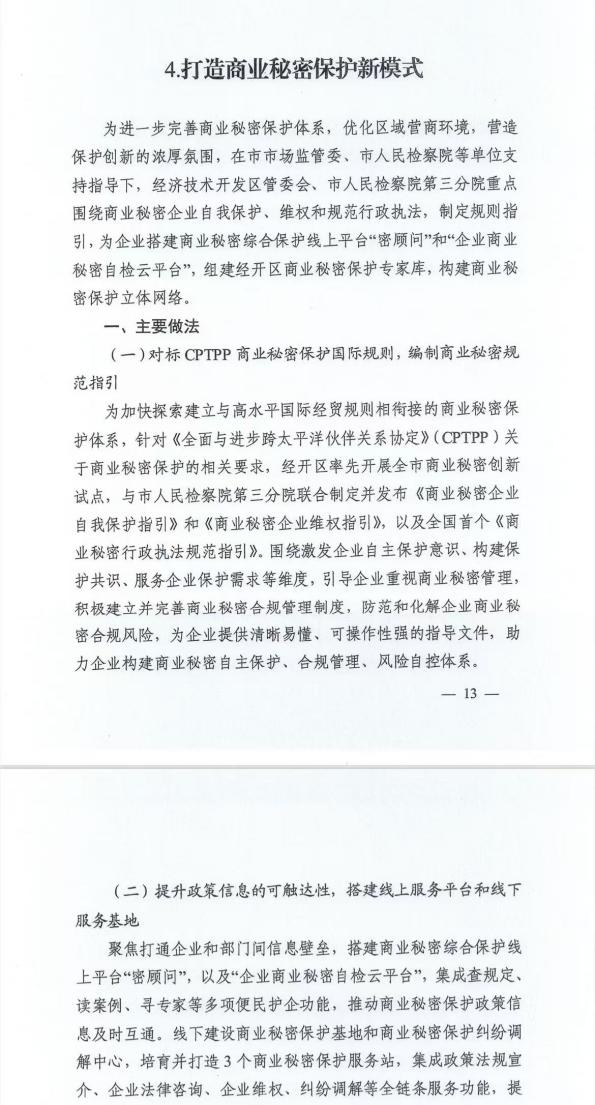 4.打造商业秘密保护新模式

为进一步完善商业秘密保护体系，优化区域营商环境，营造保护创新的浓厚氛围，在市市场监管委、市人民检察院等单位支持指导下，经济技术开发区管委会、市人民检察院第三分院重点围绕商业秘密企业自我保护、维权和规范行政执法，制定规则指引，为企业搭建商业秘密综合保护线上平台“密顾问”和“企业商业秘密自检云平台”，组建经开区商业秘密保护专家库，构建商业秘密保护立体网络。

一、主要做法

（一）对标 CPTPP 商业秘密保护国际规则，编制商业秘密规范指引

为加快探索建立与高水平国际经贸规则相衔接的商业秘密保护体系，针对《全面与进步跨太平洋伙伴关系协定》（CPTPP）关于商业秘密保护的相关要求，经开区率先开展全市商业秘密创新试点，与市人民检察院第三分院联合制定并发布《商业秘密企业自我保护指引》和《商业秘密企业维权指引》，以及全国首个《商业秘密行政执法规范指引》。围绕激发企业自主保护意识、构建保护共识、服务企业保护需求等维度，引导企业重视商业秘密管理，积极建立并完善商业秘密合规管理制度，防范和化解企业商业秘密合规风险，为企业提供清晰易懂、可操作性强的指导文件，助力企业构建商业秘密自主保护、合规管理、风险自控体系。

— 13 —

（二）提升政策信息的可触达性，搭建线上服务平台和线下服务基地

聚焦打通企业和部门间信息壁垒，搭建商业秘密综合保护线上平台“密顾问”，以及“企业商业秘密自检云平台”，集成查规定、读案例、寻专家等多项便民护企功能，推动商业秘密保护政策信息及时互通。线下建设商业秘密保护基地和商业秘密保护纠纷调解中心，培育并打造 3 个商业秘密保护服务站，集成政策法规宣介、企业法律咨询、企业维权、纠纷调解等全链条服务功能，提